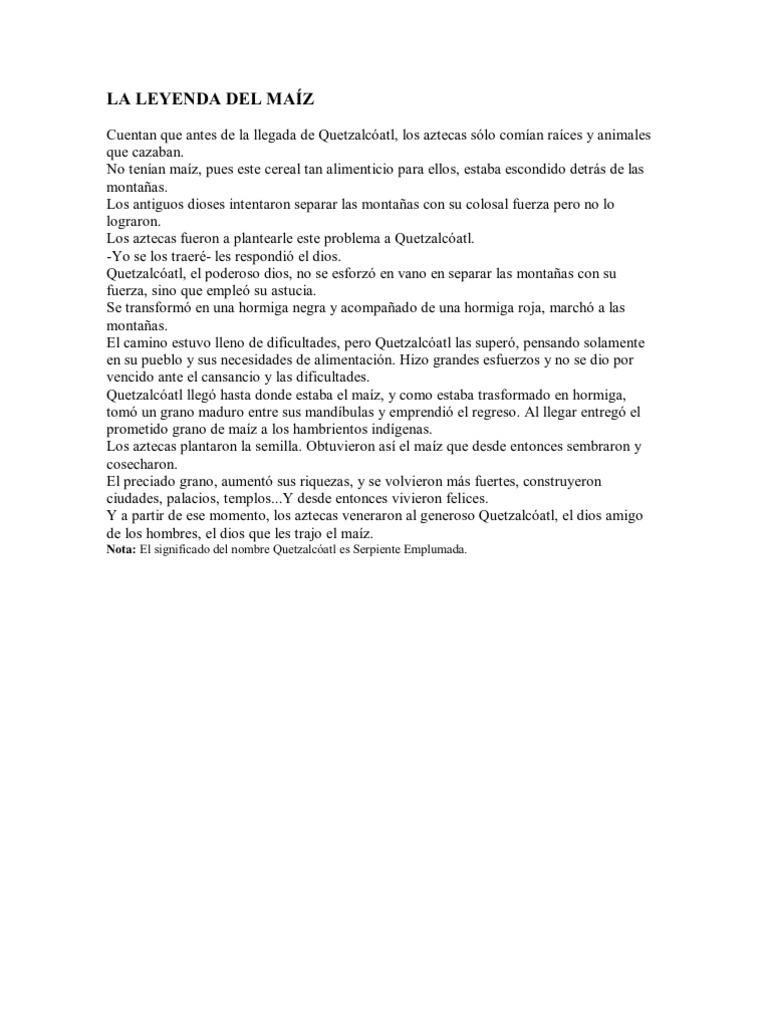 LA LEYENDA DEL MAÍZ

Cuentan que antes de la llegada de Quetzalcóatl, los aztecas sólo comían raíces y animales que cazaban.

No tenían maíz, pues este cereal tan alimenticio para ellos, estaba escondido detrás de las montañas.

Los antiguos dioses intentaron separar las montañas con su colosal fuerza pero no lo lograron.

Los aztecas fueron a plantearle este problema a Quetzalcóatl.

-Yo se los traeré- les respondió el dios.

Quetzalcóatl, el poderoso dios, no se esforzó en vano en separar las montañas con su fuerza, sino que empleó su astucia.

Se transformó en una hormiga negra y acompañado de una hormiga roja, marchó a las montañas.

El camino estuvo lleno de dificultades, pero Quetzalcóatl las superó, pensando solamente en su pueblo y sus necesidades de alimentación. Hizo grandes esfuerzos y no se dio por vencido ante el cansancio y las dificultades.

Quetzalcóatl llegó hasta donde estaba el maíz, y como estaba trasformado en hormiga, tomó un grano maduro entre sus mandíbulas y emprendió el regreso. Al llegar entregó el prometido grano de maíz a los hambrientos indígenas.

Los aztecas plantaron la semilla. Obtuvieron así el maíz que desde entonces sembraron y cosecharon.

El preciado grano, aumentó sus riquezas, y se volvieron más fuertes, construyeron ciudades, palacios, templos...Y desde entonces vivieron felices.

Y a partir de ese momento, los aztecas veneraron al generoso Quetzalcóatl, el dios amigo de los hombres, el dios que les trajo el maíz.

Nota: El significado del nombre Quetzalcóatl es Serpiente Emplumada.